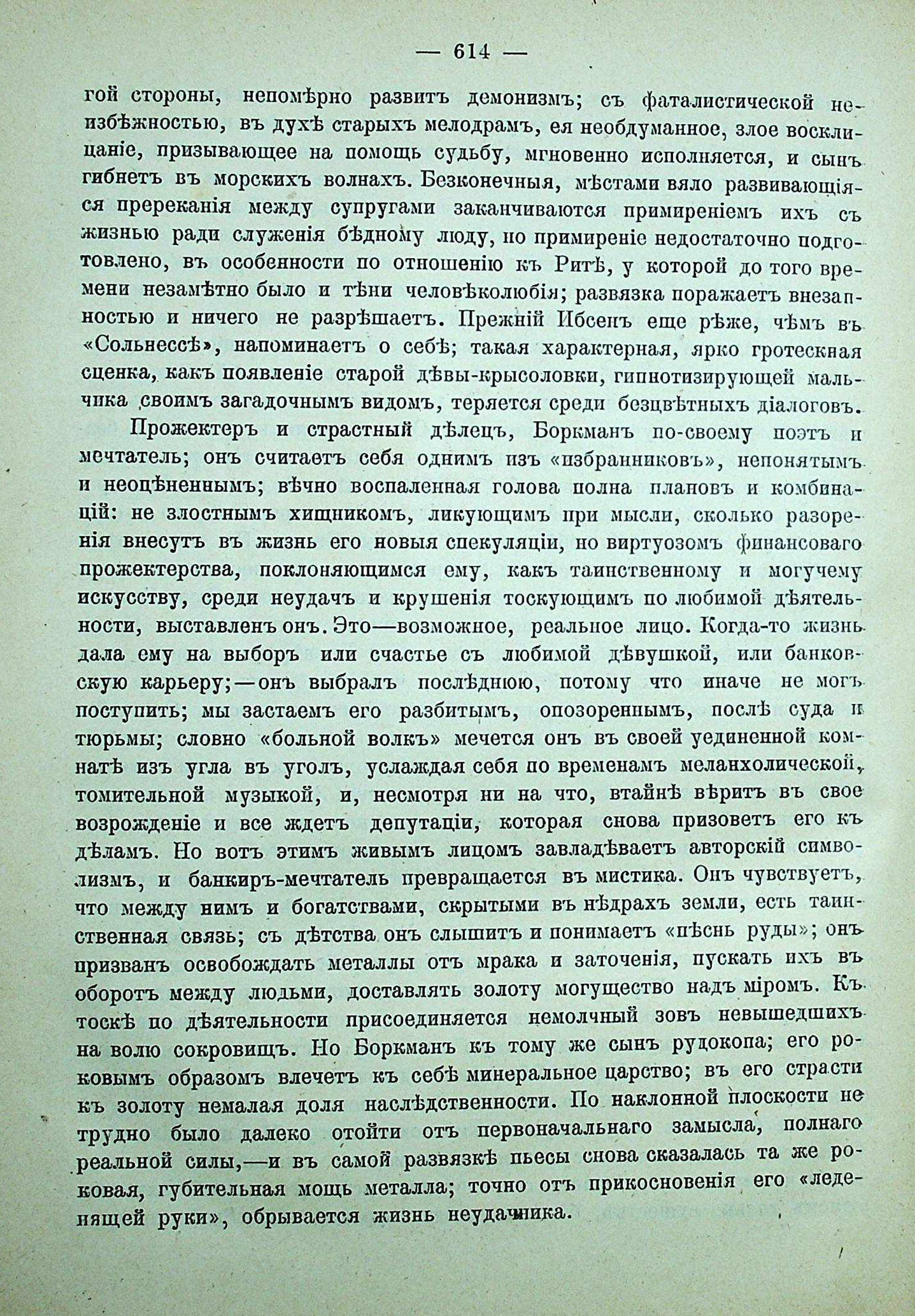 — 614 —

гой стороны, непомѣрно развитъ демонизмъ; съ фаталистической неизбѣжностью, въ духѣ старыхъ мелодрамъ, ея необдуманное, злое восклицаніе, призывающее на помощь судьбу, мгновенно исполняется, и сынъ гибнетъ въ морскихъ волнахъ. Безконечныя, мѣстами вяло развивающіяся пререканія между супругами заканчиваются примиреніемъ ихъ съ жизнью ради служенія бѣдному люду, но примиреніе недостаточно подготовлено, въ особенности по отношенію къ Ритѣ, у которой до того времени незамѣтно было и тѣни человѣколюбія; развязка поражаетъ внезапностью и ничего не разрѣшаетъ. Прежній Ибсенъ еще рѣже, чѣмъ въ «Сольнессѣ», напоминаетъ о себѣ; такая характерная, ярко гротескная сценка, какъ появленіе старой дѣвы-крысоловки, гипнотизирующей мальчика своимъ загадочнымъ видомъ, теряется среди безцвѣтныхъ діалоговъ.

Прожектеръ и страстный дѣлецъ, Боркманъ по-своему поэтъ и мечтатель; онъ считаетъ себя однимъ изъ «избранниковъ», непонятымъ и неоцѣненнымъ; вѣчно воспаленная голова полна плановъ и комбинацій: не злостнымъ хищникомъ, ликующимъ при мысли, сколько разоренія внесутъ въ жизнь его новыя спекуляціи, но виртуозомъ финансоваго прожектерства, поклоняющимся ему, какъ таинственному и могучему искусству, среди неудачъ и крушенія тоскующимъ по любимой дѣятельности, выставленъ онъ. Это—возможное, реальное лицо. Когда-то жизнь дала ему на выборъ или счастье съ любимой дѣвушкой, или банковскую карьеру;—онъ выбралъ послѣднюю, потому что иначе не могъ поступить; мы застаемъ его разбитымъ, опозореннымъ, послѣ суда и тюрьмы; словно «больной волкъ» мечется онъ въ своей уединенной комнатѣ изъ угла въ уголъ, услаждая себя по временамъ меланхолической, томительной музыкой, и, несмотря ни на что, втайнѣ вѣритъ въ свое возрожденіе и все ждетъ депутаціи, которая снова призоветъ его къ дѣламъ. Но вотъ этимъ живымъ лицомъ завладѣваетъ авторскій символизмъ, и банкиръ-мечтатель превращается въ мистика. Онъ чувствуетъ, что между нимъ и богатствами, скрытыми въ нѣдрахъ земли, есть таинственная связь; съ дѣтства онъ слышитъ и понимаетъ «пѣснь руды»; онъ призванъ освобождать металлы отъ мрака и заточенія, пускать ихъ въ оборотъ между людьми, доставлять золоту могущество надъ міромъ. Къ тоскѣ по дѣятельности присоединяется немолчный зовъ невышедшихъ на волю сокровищъ. Но Боркманъ къ тому же сынъ рудокопа; его роковымъ образомъ влечетъ къ себѣ минеральное царство; въ его страсти къ золоту немалая доля наслѣдственности. По наклонной плоскости не трудно было далеко отойти отъ первоначальнаго замысла, полнаго реальной силы,—и въ самой развязкѣ пьесы снова сказалась та же роковая, губительная мощь металла; точно отъ прикосновенія его «леденящей руки», обрывается жизнь неудачника.